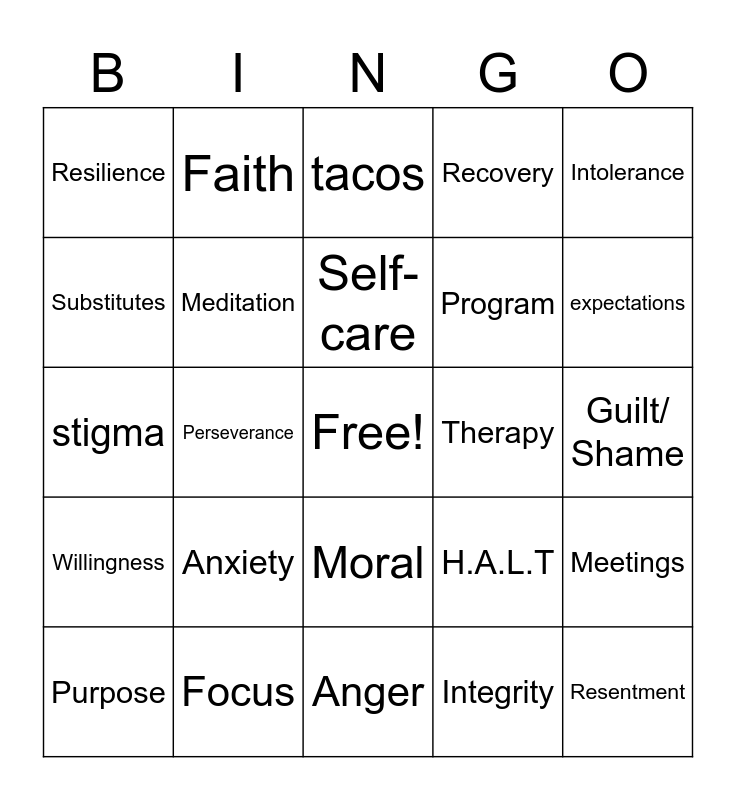 | B | I | N | G | O |
|---|---|---|---|---|
| Resilience | Faith | tacos | Recovery | Intolerance |
| Substitutes | Meditation | Self-care | Program | expectations |
| stigma | Perseverance | Free! | Therapy | Guilt/ Shame |
| Willingness | Anxiety | Moral | H.A.L.T | Meetings |
| Purpose | Focus | Anger | Integrity | Resentment |